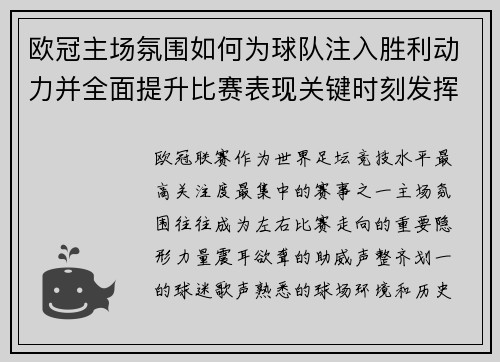 欧冠主场氛围如何为球队注入胜利动力并全面提升比赛表现关键时刻发挥

欧冠联赛作为世界足坛竞技水平最高关注度最集中的赛事之一主场氛围往往成为左右比赛走向的重要隐形力量震耳欲聋的助威声整齐划一的球迷歌声熟悉的球场环境和历史